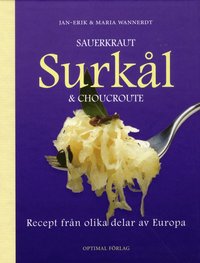 JAN-ERIK & MARIA WANNERDT

SAUERKRAUT

Surkål

& CHOUCROUTE

Recept från olika delar av Europa

OPTIMAL FÖRLAG